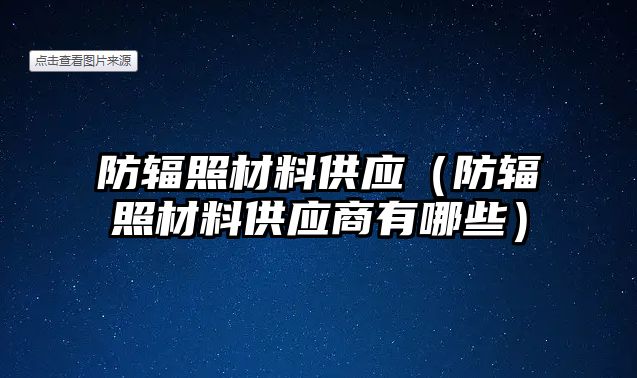 点击查看图片来源

防辐照材料供应（防辐照材料供应商有哪些）